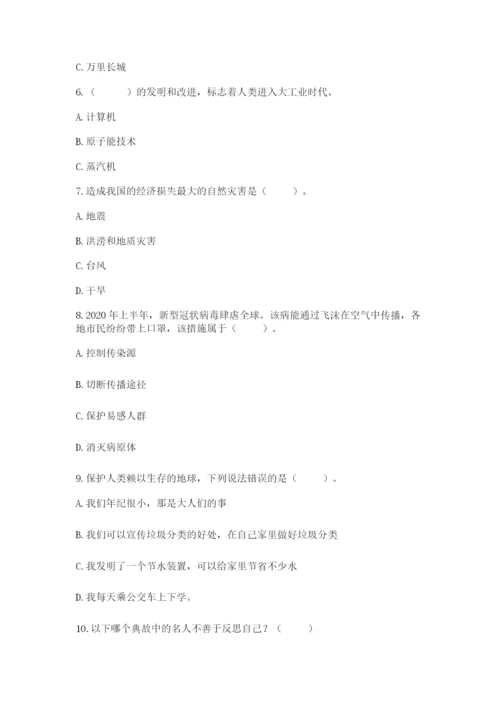 C. 万里长城

6.（　　）的发明和改进，标志着人类进入大工业时代。

A. 计算机

B. 原子能技术

C. 蒸汽机

7. 造成我国的经济损失最大的自然灾害是（　　）。

A. 地震

B. 洪涝和地质灾害

C. 台风

D. 干旱

8. 2020 年上半年，新型冠状病毒肆虐全球。该病能通过飞沫在空气中传播，各地市民纷纷带上口罩，该措施属于（　　）。

A. 控制传染源

B. 切断传播途径

C. 保护易感人群

D. 消灭病原体

9. 保护人类赖以生存的地球，下列说法错误的是（　　）。

A. 我们年纪很小，那是大人们的事

B. 我们可以宣传垃圾分类的好处，在自己家里做好垃圾分类

C. 我发明了一个节水装置，可以给家里节省不少水

D. 我每天乘公交车上下学。

10. 以下哪个典故中的名人不善于反思自己？（　　）